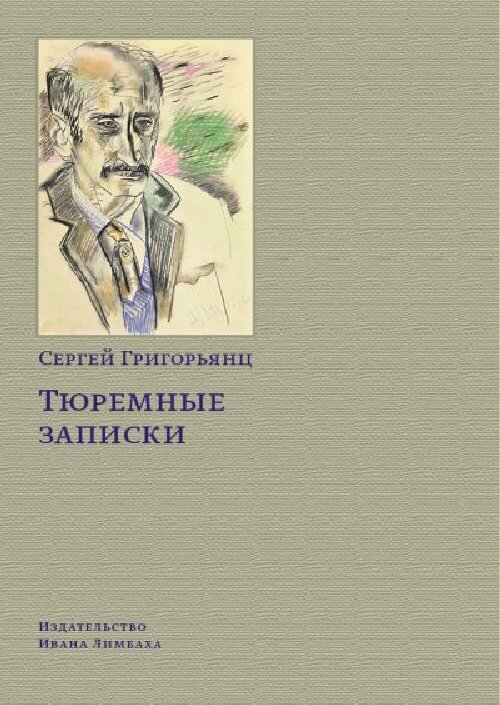 Сергей Григорьянц

Тюремные записки

Издательство
Ивана Лимбаха